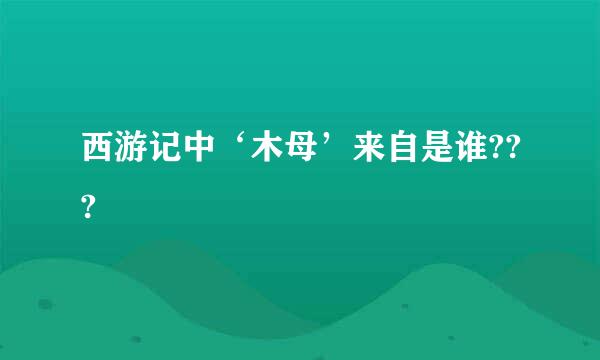 西游记中‘木母’来自是谁???